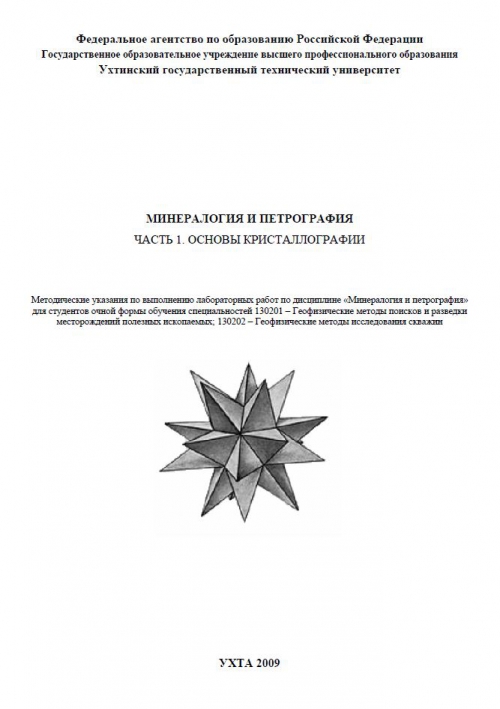 Федеральное агентство по образованию Российской Федерации
Государственное образовательное учреждение высшего профессионального образования
Ухтинский государственный технический университет

МИНЕРАЛОГИЯ И ПЕТРОГРАФИЯ
ЧАСТЬ 1. ОСНОВЫ КРИСТАЛЛОГРАФИИ

Методические указания по выполнению лабораторных работ по дисциплине «Минералогия и петрография» для студентов очной формы обучения специальностей 130201 – Геофизические методы поисков и разведки месторождений полезных ископаемых; 130202 – Геофизические методы исследования скважин

УХТА 2009